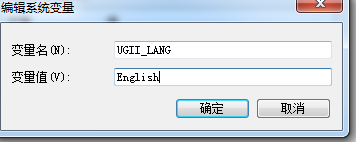 编辑系统变量

变量名(N): UGII_LANG

变量值(V): English

确定 取消